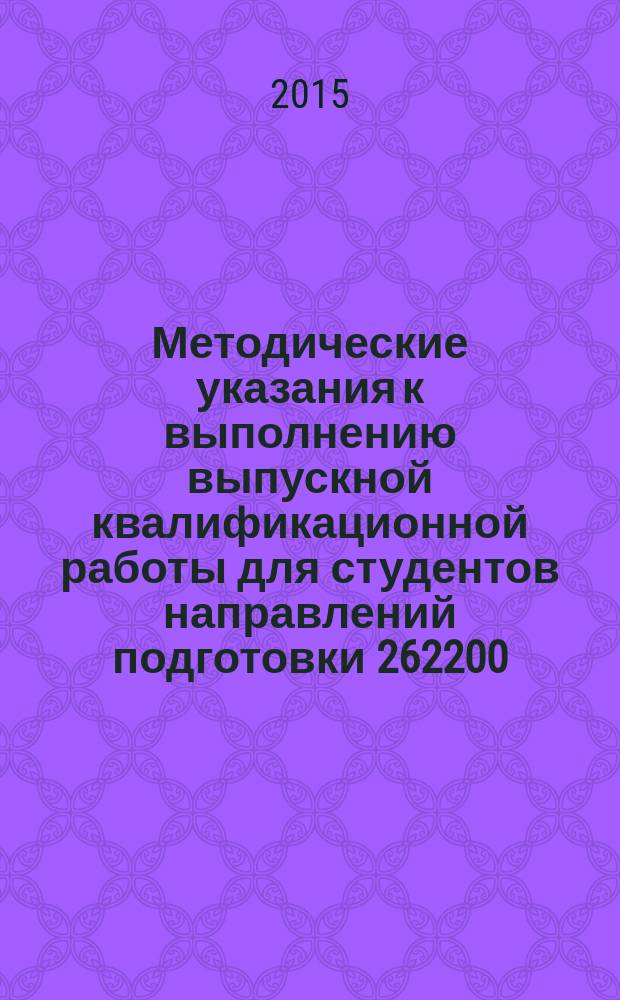 2015

Методические указания к выполнению выпускной квалификационной работы для студентов направлений подготовки 262200